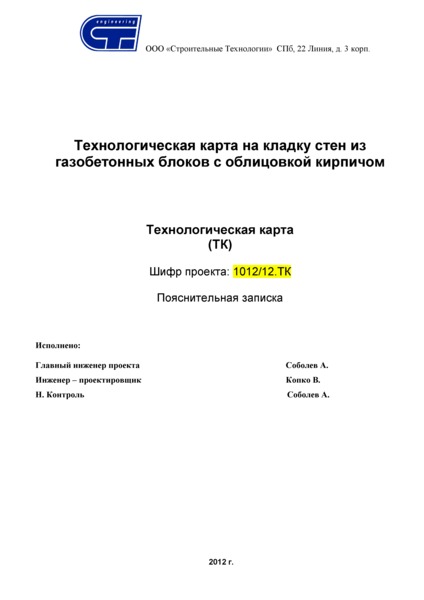 engineering

ООО «Строительные Технологии» СПб, 22 Линия, д. 3 корп.

Технологическая карта на кладку стен из газобетонных блоков с облицовкой кирпичом

Технологическая карта
(ТК)

Шифр проекта: 1012/12.ТК

Пояснительная записка

Исполнено:

Главный инженер проекта Соболев А.
Инженер – проектировщик Копко В.
Н. Контроль Соболев А.

2012 г.